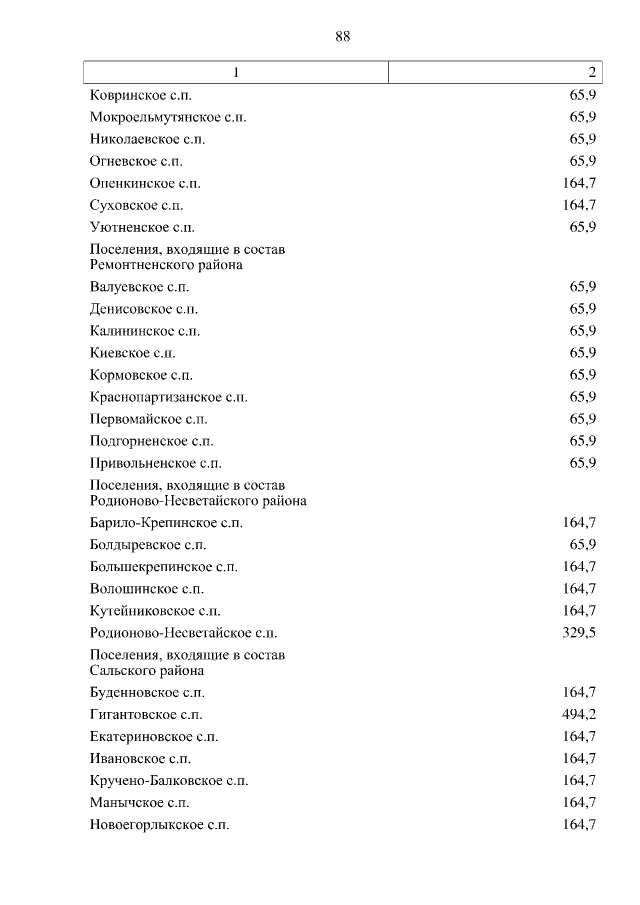 88

| 1 | 2 |
|---|---|
| Ковринское с.п. | 65,9 |
| Мокроельмутянское с.п. | 65,9 |
| Николаевское с.п. | 65,9 |
| Огневское с.п. | 65,9 |
| Опенкинское с.п. | 164,7 |
| Суховское с.п. | 164,7 |
| Уютненское с.п. | 65,9 |
| Поселения, входящие в состав Ремонтненского района | |
| Валуевское с.п. | 65,9 |
| Денисовское с.п. | 65,9 |
| Калининское с.п. | 65,9 |
| Киевское с.п. | 65,9 |
| Кормовское с.п. | 65,9 |
| Краснопартизанское с.п. | 65,9 |
| Первомайское с.п. | 65,9 |
| Подгорненское с.п. | 65,9 |
| Привольненское с.п. | 65,9 |
| Поселения, входящие в состав Родионово-Несветайского района | |
| Барило-Крепинское с.п. | 164,7 |
| Болдыревское с.п. | 65,9 |
| Большекрепинское с.п. | 164,7 |
| Волошинское с.п. | 164,7 |
| Кутейниковское с.п. | 164,7 |
| Родионово-Несветайское с.п. | 329,5 |
| Поселения, входящие в состав Сальского района | |
| Буденновское с.п. | 164,7 |
| Гигантовское с.п. | 494,2 |
| Екатериновское с.п. | 164,7 |
| Ивановское с.п. | 164,7 |
| Кручено-Балковское с.п. | 164,7 |
| Манычское с.п. | 164,7 |
| Новоегорлыкское с.п. | 164,7 |